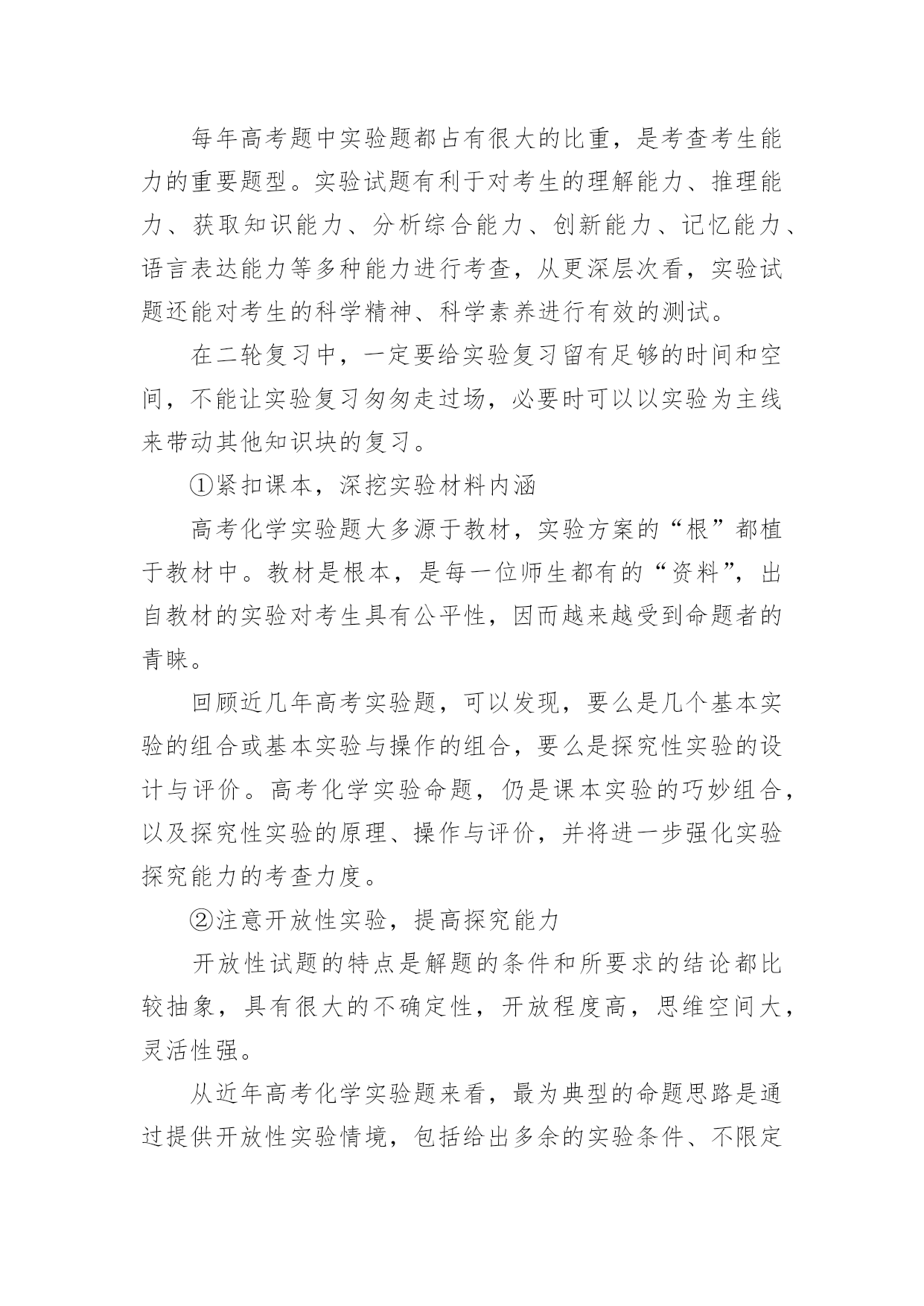 每年高考题中实验题都占有很大的比重，是考查考生能力的重要题型。实验试题有利于对考生的理解能力、推理能力、获取知识能力、分析综合能力、创新能力、记忆能力、语言表达能力等多种能力进行考查，从更深层次看，实验试题还能对考生的科学精神、科学素养进行有效的测试。

在二轮复习中，一定要给实验复习留有足够的时间和空间，不能让实验复习匆匆走过场，必要时可以以实验为主线来带动其他知识块的复习。

①紧扣课本，深挖实验材料内涵

高考化学实验题大多源于教材，实验方案的“根”都植于教材中。教材是根本，是每一位师生都有的“资料”，出自教材的实验对考生具有公平性，因而越来越受到命题者的青睐。

回顾近几年高考实验题，可以发现，要么是几个基本实验的组合或基本实验与操作的组合，要么是探究性实验的设计与评价。高考化学实验命题，仍是课本实验的巧妙组合，以及探究性实验的原理、操作与评价，并将进一步强化实验探究能力的考查力度。

②注意开放性实验，提高探究能力

开放性试题的特点是解题的条件和所要求的结论都比较抽象，具有很大的不确定性，开放程度高，思维空间大，灵活性强。

从近年高考化学实验题来看，最为典型的命题思路是通过提供开放性实验情境，包括给出多余的实验条件、不限定